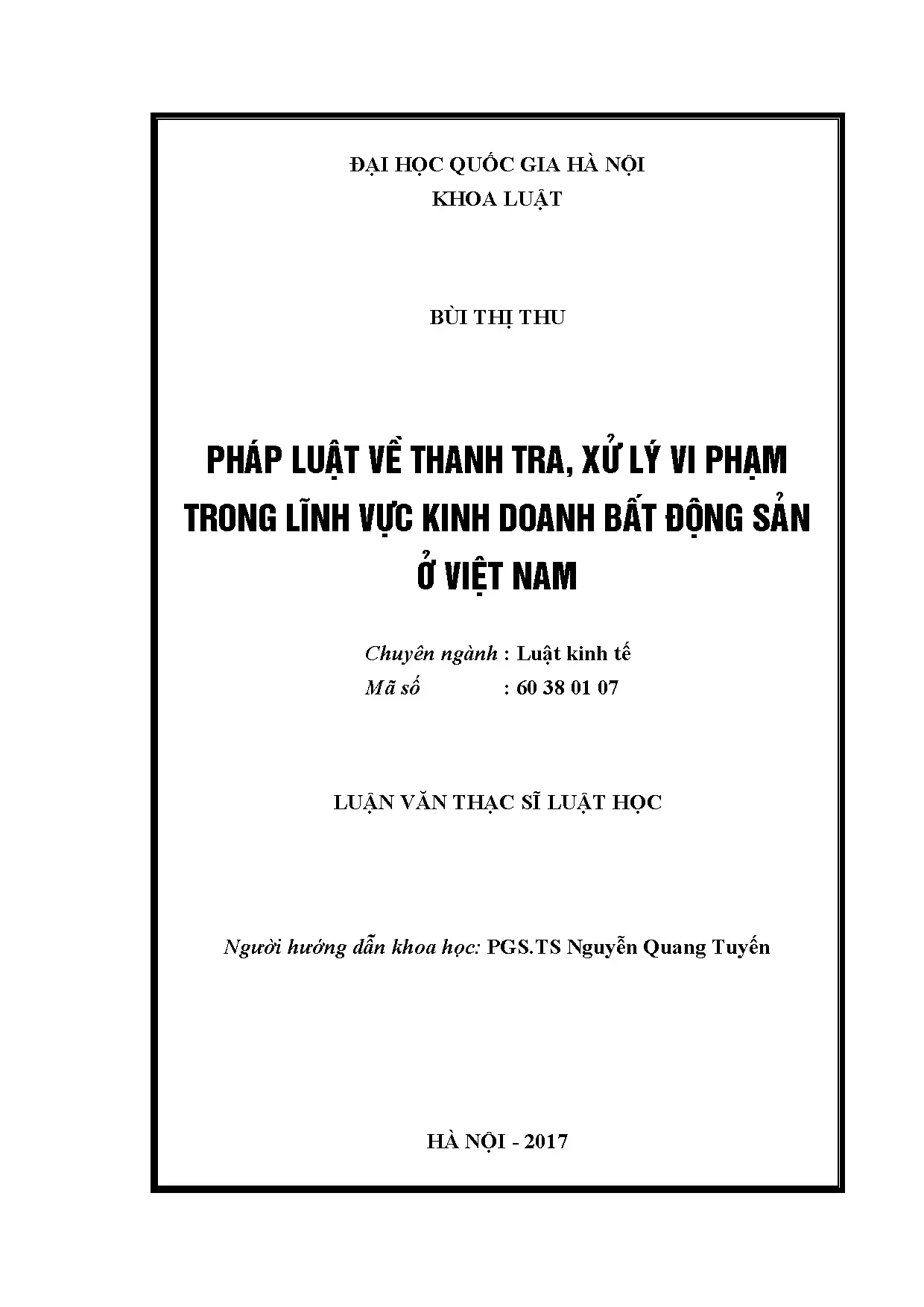 ĐẠI HỌC QUỐC GIA HÀ NỘI
KHOA LUẬT

BÙI THỊ THU

PHÁP LUẬT VỀ THANH TRA, XỬ LÝ VI PHẠM TRONG LĨNH VỰC KINH DOANH BẤT ĐỘNG SẢN Ở VIỆT NAM

Chuyên ngành : Luật kinh tế
Mã số : 60 38 01 07

LUẬN VĂN THẠC SĨ LUẬT HỌC

Người hướng dẫn khoa học: PGS.TS Nguyễn Quang Tuyến

HÀ NỘI - 2017